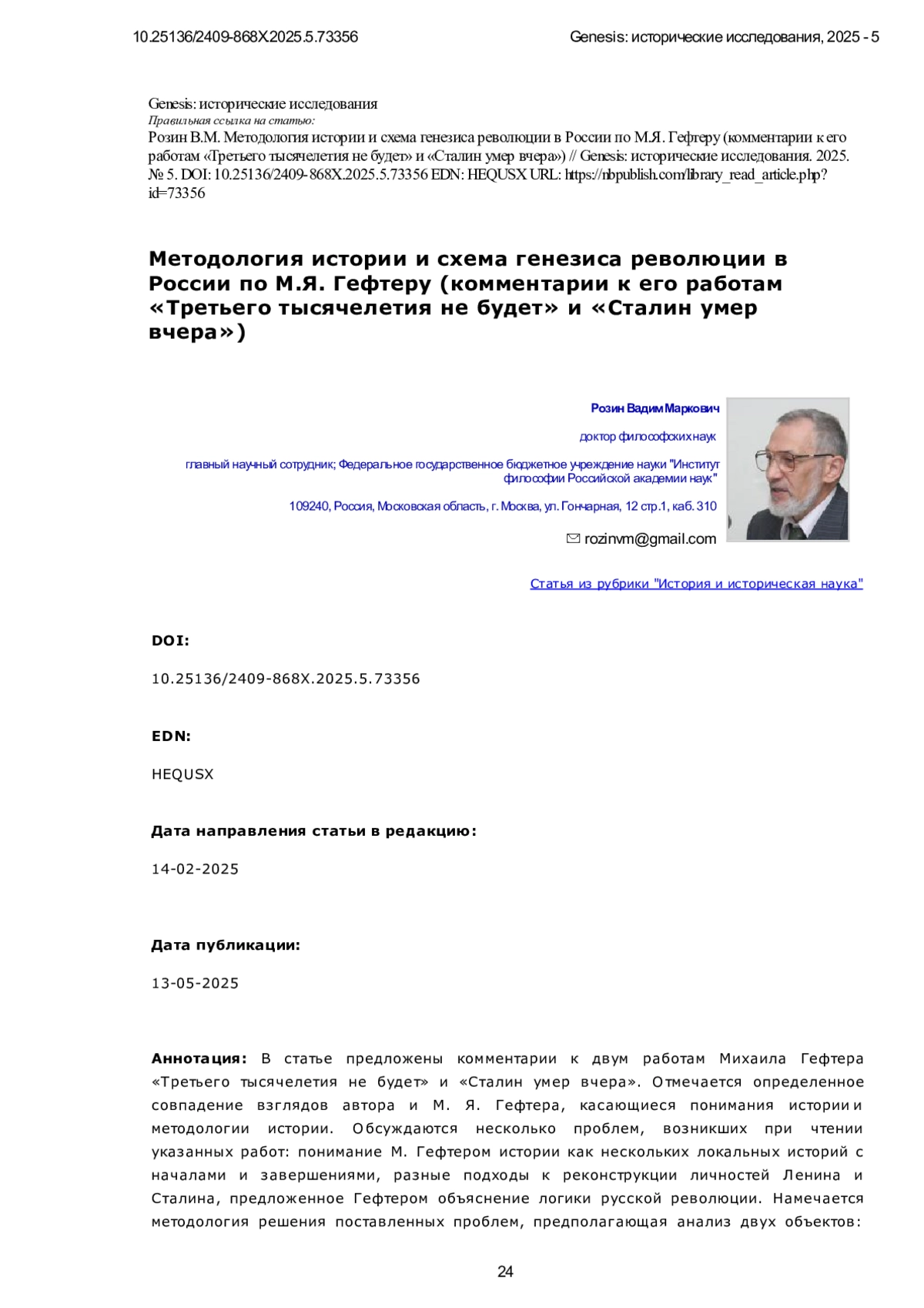 10.25136/2409-868X.2025.5.73356

Genesis: исторические исследования, 2025 - 5

Genesis: исторические исследования
Правильная ссылка на статью:
Розин В.М. Методология истории и схема генезиса революции в России по М.Я. Гефтеру (комментарии к его работам «Третьего тысячелетия не будет» и «Сталин умер вчера») // Genesis: исторические исследования. 2025. № 5. DOI: 10.25136/2409-868X.2025.5.73356 EDN: HEQUSX URL: https://nbpublish.com/library_read_article.php?id=73356

Методология истории и схема генезиса революции в России по М.Я. Гефтеру (комментарии к его работам «Третьего тысячелетия не будет» и «Сталин умер вчера»)

Розин Вадим Маркович

доктор философских наук

главный научный сотрудник; Федеральное государственное бюджетное учреждение науки "Институт философии Российской академии наук"

109240, Россия, Московская область, г. Москва, ул. Гончарная, 12 стр.1, каб. 310

rozinvm@gmail.com

Статья из рубрики "История и историческая наука"

DOI:

10.25136/2409-868X.2025.5.73356

EDN:

HEQUSX

Дата направления статьи в редакцию:

14-02-2025

Дата публикации:

13-05-2025

Аннотация: В статье предложены комментарии к двум работам Михаила Гефтера «Третьего тысячелетия не будет» и «Сталин умер вчера». Отмечается определенное совпадение взглядов автора и М. Я. Гефтера, касающиеся понимания истории и методологии истории. Обсуждаются несколько проблем, возникших при чтении указанных работ: понимание М. Гефтером истории как нескольких локальных историй с началами и завершениями, разные подходы к реконструкции личностей Ленина и Сталина, предложенное Гефтером объяснение логики русской революции. Намечается методология решения поставленных проблем, предполагающая анализ двух объектов:

24